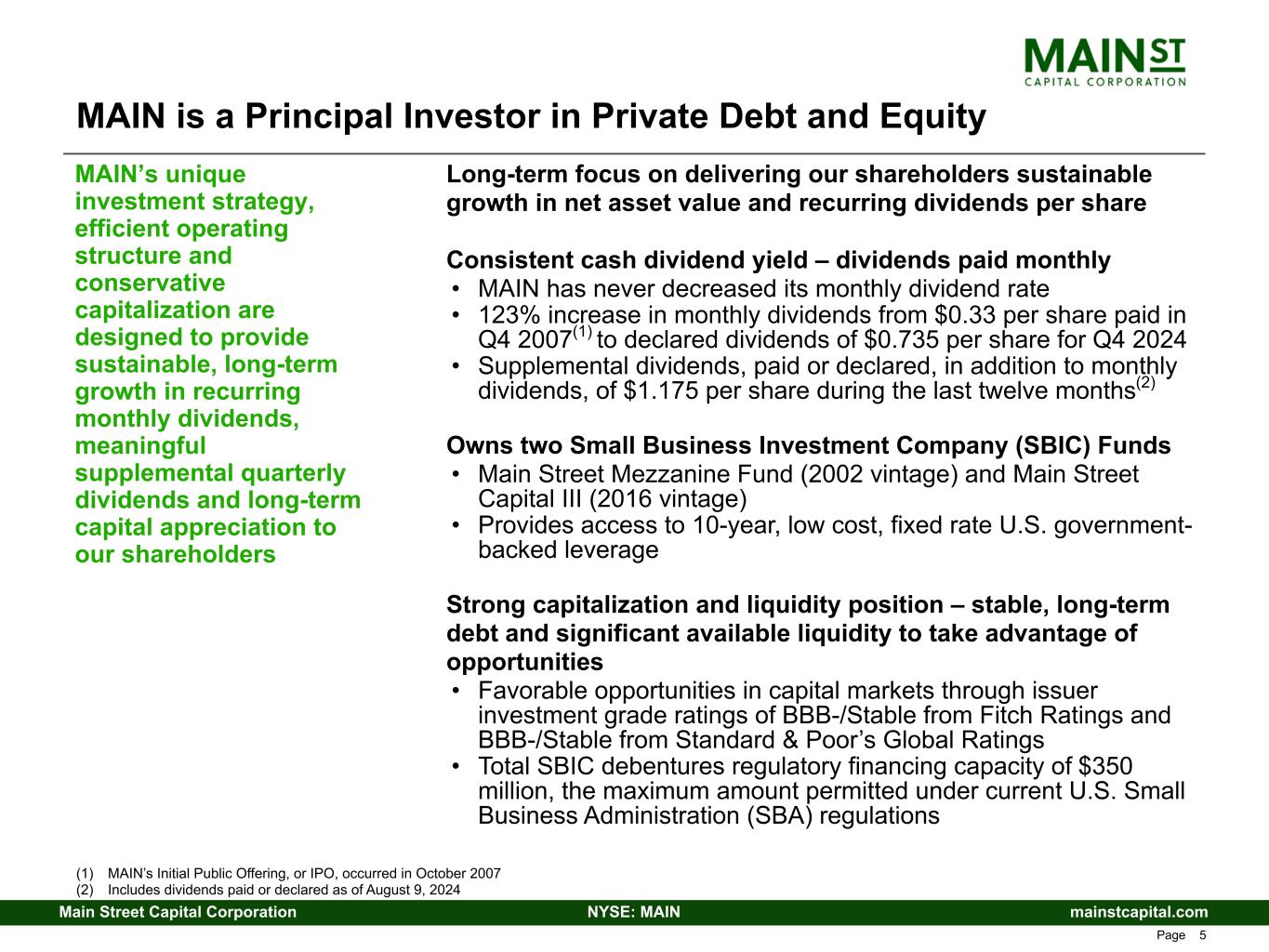 MAIN ST
CAPITAL CORPORATION

MAIN is a Principal Investor in Private Debt and Equity

MAIN's unique investment strategy, efficient operating structure and conservative capitalization are designed to provide sustainable, long-term growth in recurring monthly dividends, meaningful supplemental quarterly dividends and long-term capital appreciation to our shareholders

Long-term focus on delivering our shareholders sustainable growth in net asset value and recurring dividends per share

Consistent cash dividend yield – dividends paid monthly
• MAIN has never decreased its monthly dividend rate
• 123% increase in monthly dividends from \$0.33 per share paid in Q4 2007$^{(1)}$ to declared dividends of \$0.735 per share for Q4 2024
• Supplemental dividends, paid or declared, in addition to monthly dividends, of \$1.175 per share during the last twelve months$^{(2)}$

Owns two Small Business Investment Company (SBIC) Funds
• Main Street Mezzanine Fund (2002 vintage) and Main Street Capital III (2016 vintage)
• Provides access to 10-year, low cost, fixed rate U.S. government-backed leverage

Strong capitalization and liquidity position – stable, long-term debt and significant available liquidity to take advantage of opportunities
• Favorable opportunities in capital markets through issuer investment grade ratings of BBB-/Stable from Fitch Ratings and BBB-/Stable from Standard & Poor's Global Ratings
• Total SBIC debentures regulatory financing capacity of \$350 million, the maximum amount permitted under current U.S. Small Business Administration (SBA) regulations

(1) MAIN's Initial Public Offering, or IPO, occurred in October 2007
(2) Includes dividends paid or declared as of August 9, 2024

Main Street Capital Corporation NYSE: MAIN mainstcapital.com

Page 5